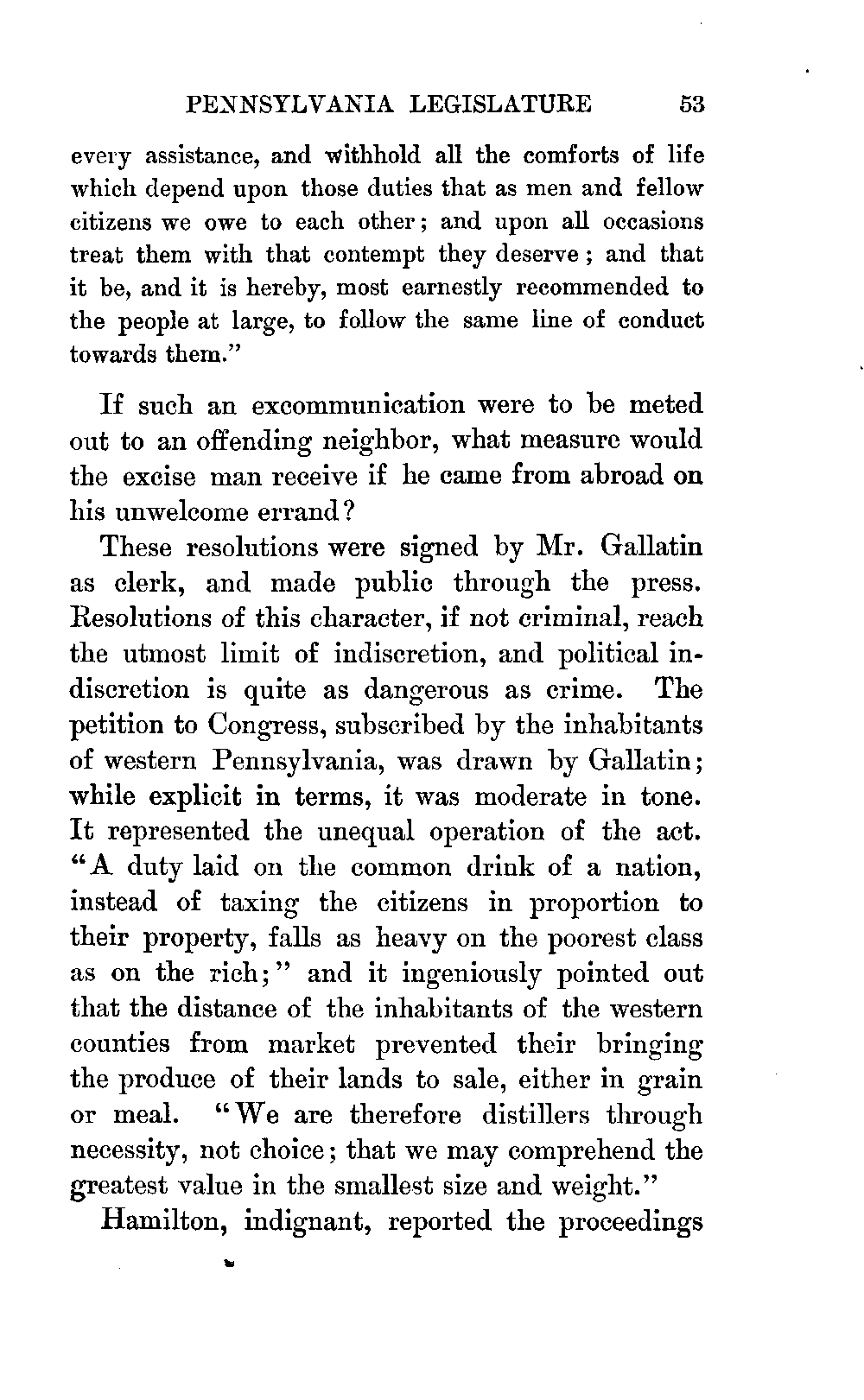 PENNSYLVANIA LEGISLATURE 53

every assistance, and withhold all the comforts of life which depend upon those duties that as men and fellow citizens we owe to each other; and upon all occasions treat them with that contempt they deserve; and that it be, and it is hereby, most earnestly recommended to the people at large, to follow the same line of conduct towards them."

If such an excommunication were to be meted out to an offending neighbor, what measure would the excise man receive if he came from abroad on his unwelcome errand?

These resolutions were signed by Mr. Gallatin as clerk, and made public through the press. Resolutions of this character, if not criminal, reach the utmost limit of indiscretion, and political indiscretion is quite as dangerous as crime. The petition to Congress, subscribed by the inhabitants of western Pennsylvania, was drawn by Gallatin; while explicit in terms, it was moderate in tone. It represented the unequal operation of the act. "A duty laid on the common drink of a nation, instead of taxing the citizens in proportion to their property, falls as heavy on the poorest class as on the rich;" and it ingeniously pointed out that the distance of the inhabitants of the western counties from market prevented their bringing the produce of their lands to sale, either in grain or meal. "We are therefore distillers through necessity, not choice; that we may comprehend the greatest value in the smallest size and weight."

Hamilton, indignant, reported the proceedings